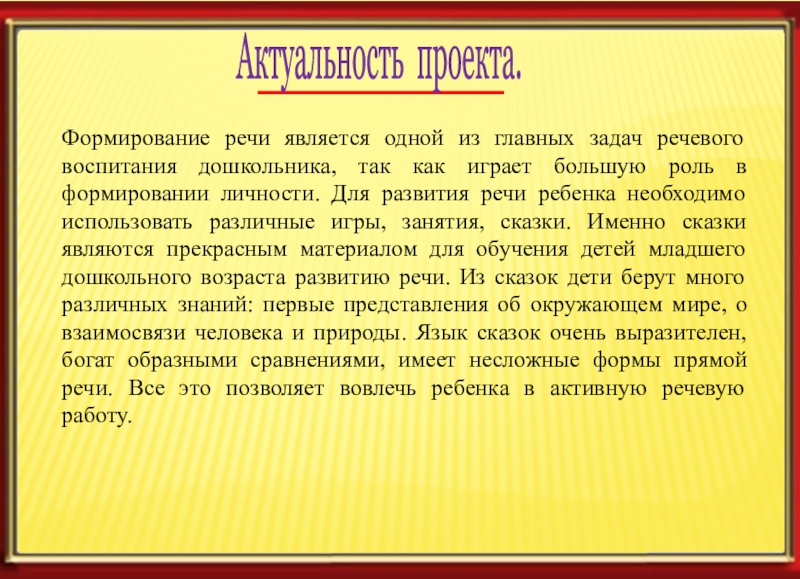 Актуальность проекта.

Формирование речи является одной из главных задач речевого воспитания дошкольника, так как играет большую роль в формировании личности. Для развития речи ребенка необходимо использовать различные игры, занятия, сказки. Именно сказки являются прекрасным материалом для обучения детей младшего дошкольного возраста развитию речи. Из сказок дети берут много различных знаний: первые представления об окружающем мире, о взаимосвязи человека и природы. Язык сказок очень выразителен, богат образными сравнениями, имеет несложные формы прямой речи. Все это позволяет вовлечь ребенка в активную речевую работу.